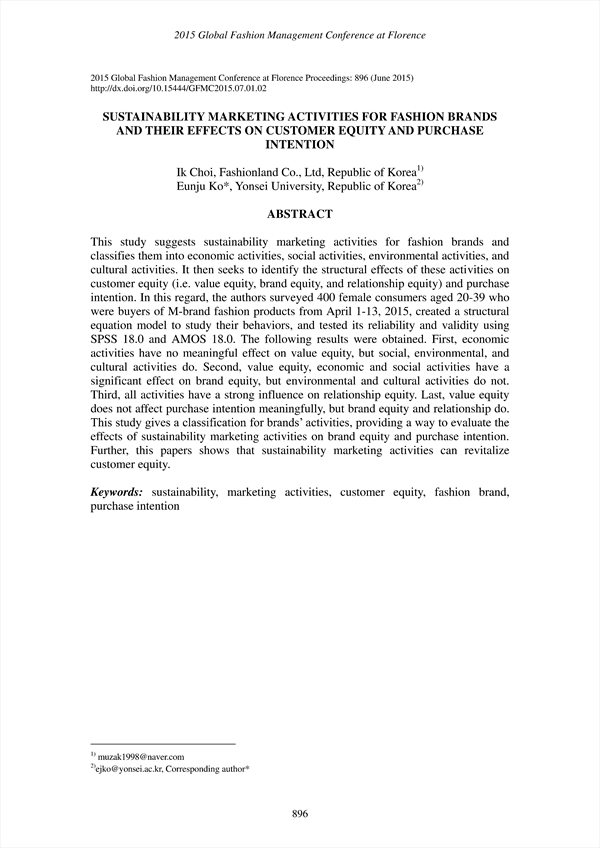 2015 Global Fashion Management Conference at Florence

2015 Global Fashion Management Conference at Florence Proceedings: 896 (June 2015)
http://dx.doi.org/10.15444/GFMC2015.07.01.02

SUSTAINABILITY MARKETING ACTIVITIES FOR FASHION BRANDS AND THEIR EFFECTS ON CUSTOMER EQUITY AND PURCHASE INTENTION

Ik Choi, Fashionland Co., Ltd, Republic of Korea$^{1)}$
Eunju Ko*, Yonsei University, Republic of Korea$^{2)}$

ABSTRACT

This study suggests sustainability marketing activities for fashion brands and classifies them into economic activities, social activities, environmental activities, and cultural activities. It then seeks to identify the structural effects of these activities on customer equity (i.e. value equity, brand equity, and relationship equity) and purchase intention. In this regard, the authors surveyed 400 female consumers aged 20-39 who were buyers of M-brand fashion products from April 1-13, 2015, created a structural equation model to study their behaviors, and tested its reliability and validity using SPSS 18.0 and AMOS 18.0. The following results were obtained. First, economic activities have no meaningful effect on value equity, but social, environmental, and cultural activities do. Second, value equity, economic and social activities have a significant effect on brand equity, but environmental and cultural activities do not. Third, all activities have a strong influence on relationship equity. Last, value equity does not affect purchase intention meaningfully, but brand equity and relationship do. This study gives a classification for brands' activities, providing a way to evaluate the effects of sustainability marketing activities on brand equity and purchase intention. Further, this papers shows that sustainability marketing activities can revitalize customer equity.

Keywords: sustainability, marketing activities, customer equity, fashion brand, purchase intention

$^{1)}$ muzak1998@naver.com
$^{2)}$ejko@yonsei.ac.kr, Corresponding author*

896